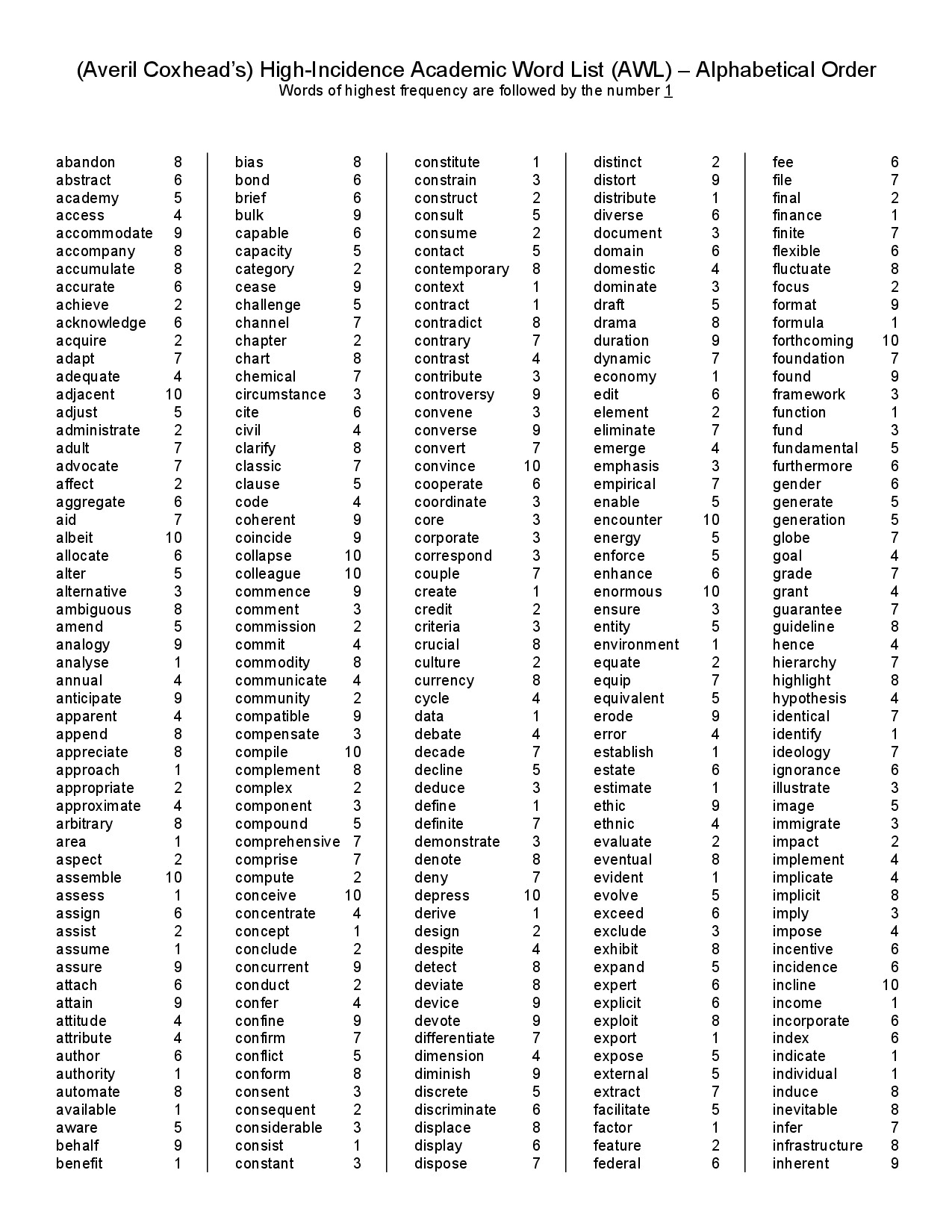 (Averil Coxhead's) High-Incidence Academic Word List (AWL) – Alphabetical Order
Words of highest frequency are followed by the number 1

abandon 8
abstract 6
academy 5
access 4
accommodate 9
accompany 8
accumulate 8
accurate 6
achieve 2
acknowledge 6
acquire 2
adapt 7
adequate 4
adjacent 10
adjust 5
administrate 2
adult 7
advocate 7
affect 2
aggregate 6
aid 7
albeit 10
allocate 6
alter 5
alternative 3
ambiguous 8
amend 5
analogy 9
analyse 1
annual 4
anticipate 9
apparent 4
append 8
appreciate 8
approach 1
appropriate 2
approximate 4
arbitrary 8
area 1
aspect 2
assemble 10
assess 1
assign 6
assist 2
assume 1
assure 9
attach 6
attain 9
attitude 4
attribute 4
author 6
authority 1
automate 8
available 1
aware 5
behalf 9
benefit 1

bias 8
bond 6
brief 6
bulk 9
capable 6
capacity 5
category 2
cease 9
challenge 5
channel 7
chapter 2
chart 8
chemical 7
circumstance 3
cite 6
civil 4
clarify 8
classic 7
clause 5
code 4
coherent 9
coincide 9
collapse 10
colleague 10
commence 9
comment 3
commission 2
commit 4
commodity 8
communicate 4
community 2
compatible 9
compensate 3
compile 10
complement 8
complex 2
component 3
compound 5
comprehensive 7
comprise 7
compute 2
conceive 10
concentrate 4
concept 1
conclude 2
concurrent 9
conduct 2
confer 4
confine 9
confirm 7
conflict 5
conform 8
consent 3
consequent 2
considerable 3
consist 1
constant 3

constitute 1
constrain 3
construct 2
consult 5
consume 2
contact 5
contemporary 8
context 1
contract 1
contradict 8
contrary 7
contrast 4
contribute 3
controversy 9
convene 3
converse 9
convert 7
convince 10
cooperate 6
coordinate 3
core 3
corporate 3
correspond 3
couple 7
create 1
credit 2
criteria 3
crucial 8
culture 2
currency 8
cycle 4
data 1
debate 4
decade 7
decline 5
deduce 3
define 1
definite 7
demonstrate 3
denote 8
deny 7
depress 10
derive 1
design 2
despite 4
detect 8
deviate 8
device 9
devote 9
differentiate 7
dimension 4
diminish 9
discrete 5
discriminate 6
displace 8
display 6
dispose 7

distinct 2
distort 9
distribute 1
diverse 6
document 3
domain 6
domestic 4
dominate 3
draft 5
drama 8
duration 9
dynamic 7
economy 1
edit 6
element 2
eliminate 7
emerge 4
emphasis 3
empirical 7
enable 5
encounter 10
energy 5
enforce 5
enhance 6
enormous 10
ensure 3
entity 5
environment 1
equate 2
equip 7
equivalent 5
erode 9
error 4
establish 1
estate 6
estimate 1
ethic 9
ethnic 4
evaluate 2
eventual 8
evident 1
evolve 5
exceed 6
exclude 3
exhibit 8
expand 5
expert 6
explicit 6
exploit 8
export 1
expose 5
external 5
extract 7
facilitate 5
factor 1
feature 2
federal 6

fee 6
file 7
final 2
finance 1
finite 7
flexible 6
fluctuate 8
focus 2
format 9
formula 1
forthcoming 10
foundation 7
found 9
framework 3
function 1
fund 3
fundamental 5
furthermore 6
gender 6
generate 5
generation 5
globe 7
goal 4
grade 7
grant 4
guarantee 7
guideline 8
hence 4
hierarchy 7
highlight 8
hypothesis 4
identical 7
identify 1
ideology 7
ignorance 6
illustrate 3
image 5
immigrate 3
impact 2
implement 4
implicate 4
implicit 8
imply 3
impose 4
incentive 6
incidence 6
incline 10
income 1
incorporate 6
index 6
indicate 1
individual 1
induce 8
inevitable 8
infer 7
infrastructure 8
inherent 9